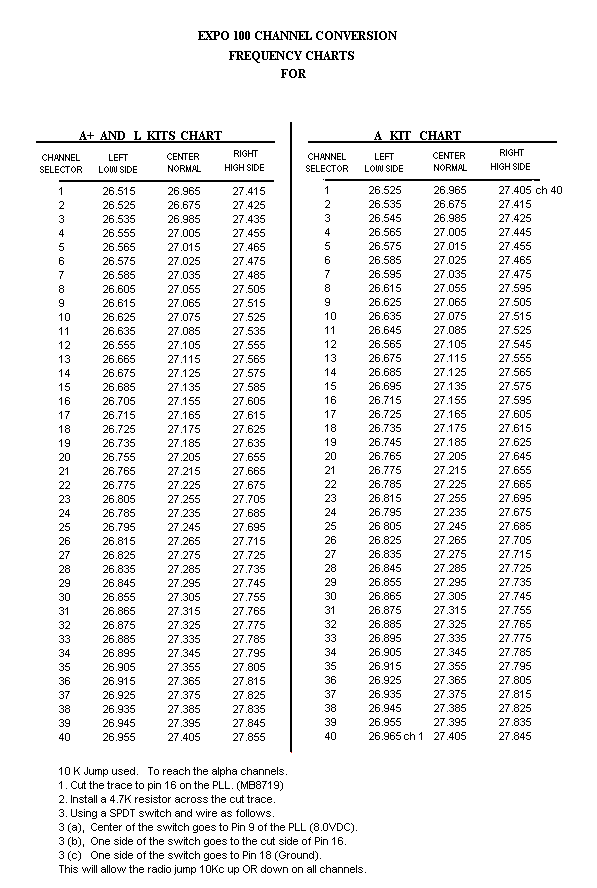 EXPO 100 CHANNEL CONVERSION
FREQUENCY CHARTS
FOR

A+ AND L KITS CHART

| CHANNEL SELECTOR | LEFT LOW SIDE | CENTER NORMAL | RIGHT HIGH SIDE |
|---|---|---|---|
| 1 | 26.515 | 26.965 | 27.415 |
| 2 | 26.525 | 26.675 | 27.425 |
| 3 | 26.535 | 26.985 | 27.435 |
| 4 | 26.555 | 27.005 | 27.455 |
| 5 | 26.565 | 27.015 | 27.465 |
| 6 | 26.575 | 27.025 | 27.475 |
| 7 | 26.585 | 27.035 | 27.485 |
| 8 | 26.605 | 27.055 | 27.505 |
| 9 | 26.615 | 27.065 | 27.515 |
| 10 | 26.625 | 27.075 | 27.525 |
| 11 | 26.635 | 27.085 | 27.535 |
| 12 | 26.655 | 27.105 | 27.555 |
| 13 | 26.665 | 27.115 | 27.565 |
| 14 | 26.675 | 27.125 | 27.575 |
| 15 | 26.685 | 27.135 | 27.585 |
| 16 | 26.705 | 27.155 | 27.605 |
| 17 | 26.715 | 27.165 | 27.615 |
| 18 | 26.725 | 27.175 | 27.625 |
| 19 | 26.735 | 27.185 | 27.635 |
| 20 | 26.755 | 27.205 | 27.655 |
| 21 | 26.765 | 27.215 | 27.665 |
| 22 | 26.775 | 27.225 | 27.675 |
| 23 | 26.805 | 27.255 | 27.705 |
| 24 | 26.785 | 27.235 | 27.685 |
| 25 | 26.795 | 27.245 | 27.695 |
| 26 | 26.815 | 27.265 | 27.715 |
| 27 | 26.825 | 27.275 | 27.725 |
| 28 | 26.835 | 27.285 | 27.735 |
| 29 | 26.845 | 27.295 | 27.745 |
| 30 | 26.855 | 27.305 | 27.755 |
| 31 | 26.865 | 27.315 | 27.765 |
| 32 | 26.875 | 27.325 | 27.775 |
| 33 | 26.885 | 27.335 | 27.785 |
| 34 | 26.895 | 27.345 | 27.795 |
| 35 | 26.905 | 27.355 | 27.805 |
| 36 | 26.915 | 27.365 | 27.815 |
| 37 | 26.925 | 27.375 | 27.825 |
| 38 | 26.935 | 27.385 | 27.835 |
| 39 | 26.945 | 27.395 | 27.845 |
| 40 | 26.955 | 27.405 | 27.855 |

A KIT CHART

| CHANNEL SELECTOR | LEFT LOW SIDE | CENTER NORMAL | RIGHT HIGH SIDE |
|---|---|---|---|
| 1 | 26.525 | 26.965 | 27.405 ch 40 |
| 2 | 26.535 | 26.675 | 27.415 |
| 3 | 26.545 | 26.985 | 27.425 |
| 4 | 26.565 | 27.005 | 27.445 |
| 5 | 26.575 | 27.015 | 27.455 |
| 6 | 26.585 | 27.025 | 27.465 |
| 7 | 26.595 | 27.035 | 27.475 |
| 8 | 26.615 | 27.055 | 27.595 |
| 9 | 26.625 | 27.065 | 27.505 |
| 10 | 26.635 | 27.075 | 27.515 |
| 11 | 26.645 | 27.085 | 27.525 |
| 12 | 26.565 | 27.105 | 27.545 |
| 13 | 26.675 | 27.115 | 27.555 |
| 14 | 26.685 | 27.125 | 27.565 |
| 15 | 26.695 | 27.135 | 27.575 |
| 16 | 26.715 | 27.155 | 27.595 |
| 17 | 26.725 | 27.165 | 27.605 |
| 18 | 26.735 | 27.175 | 27.615 |
| 19 | 26.745 | 27.185 | 27.625 |
| 20 | 26.765 | 27.205 | 27.645 |
| 21 | 26.775 | 27.215 | 27.655 |
| 22 | 26.785 | 27.225 | 27.665 |
| 23 | 26.815 | 27.255 | 27.695 |
| 24 | 26.795 | 27.235 | 27.675 |
| 25 | 26.805 | 27.245 | 27.685 |
| 26 | 26.825 | 27.265 | 27.705 |
| 27 | 26.835 | 27.275 | 27.715 |
| 28 | 26.845 | 27.285 | 27.725 |
| 29 | 26.855 | 27.295 | 27.735 |
| 30 | 26.865 | 27.305 | 27.745 |
| 31 | 26.875 | 27.315 | 27.755 |
| 32 | 26.885 | 27.325 | 27.765 |
| 33 | 26.895 | 27.335 | 27.775 |
| 34 | 26.905 | 27.345 | 27.785 |
| 35 | 26.915 | 27.355 | 27.795 |
| 36 | 26.925 | 27.365 | 27.805 |
| 37 | 26.935 | 27.375 | 27.815 |
| 38 | 26.945 | 27.385 | 27.825 |
| 39 | 26.955 | 27.395 | 27.835 |
| 40 | 26.965 ch 1 | 27.405 | 27.845 |

10 K Jump used. To reach the alpha channels.
1. Cut the trace to pin 16 on the PLL. (MB8719)
2. Install a 4.7K resistor across the cut trace.
3. Using a SPDT switch and wire as follows.
3 (a), Center of the switch goes to Pin 9 of the PLL (8.0VDC).
3 (b), One side of the switch goes to the cut side of Pin 16.
3 (c) One side of the switch goes to Pin 18 (Ground).
This will allow the radio jump 10Kc up OR down on all channels.